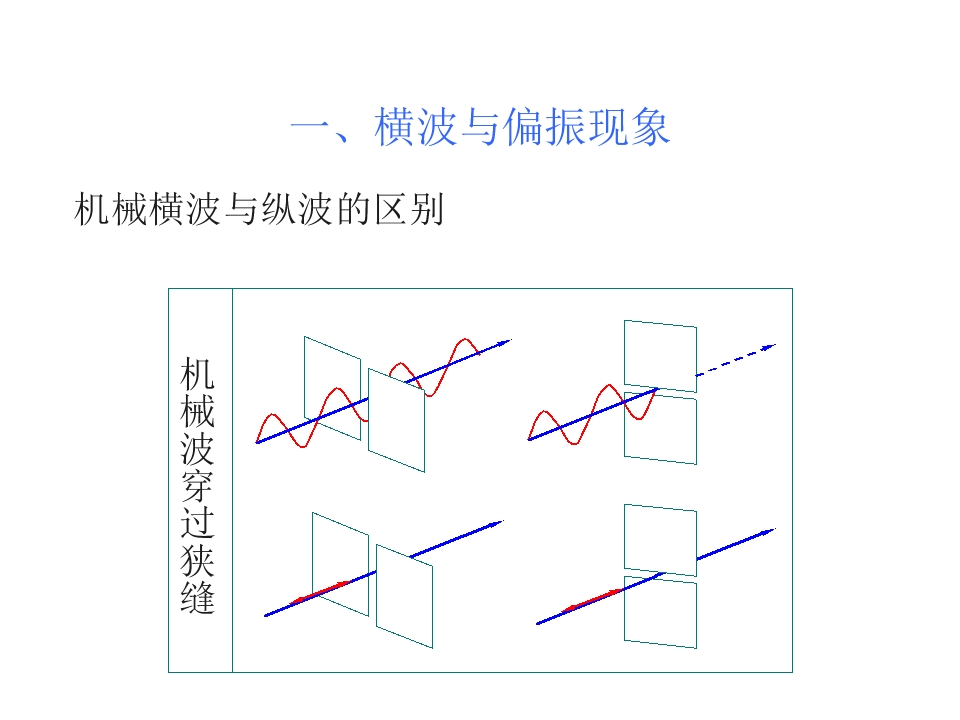 一、横波与偏振现象

机械横波与纵波的区别

机械波穿过狭缝